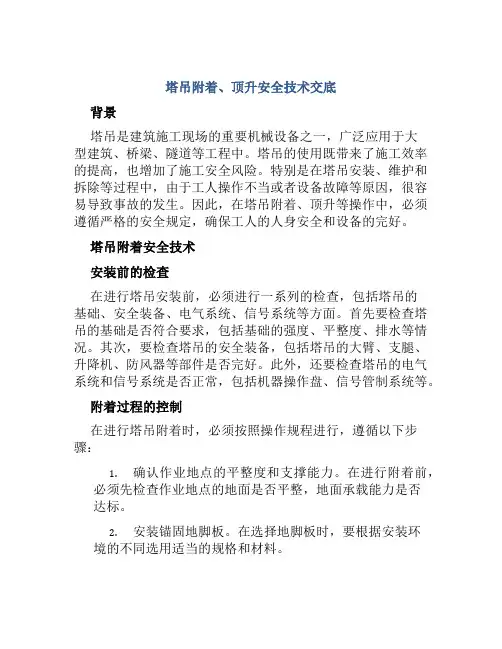 塔吊附着、顶升安全技术交底

背景

塔吊是建筑施工现场的重要机械设备之一，广泛应用于大型建筑、桥梁、隧道等工程中。塔吊的使用既带来了施工效率的提高，也增加了施工安全风险。特别是在塔吊安装、维护和拆除等过程中，由于工人操作不当或者设备故障等原因，很容易导致事故的发生。因此，在塔吊附着、顶升等操作中，必须遵循严格的安全规定，确保工人的人身安全和设备的完好。

塔吊附着安全技术

安装前的检查

在进行塔吊安装前，必须进行一系列的检查，包括塔吊的基础、安全装备、电气系统、信号系统等方面。首先要检查塔吊的基础是否符合要求，包括基础的强度、平整度、排水等情况。其次，要检查塔吊的安全装备，包括塔吊的大臂、支腿、升降机、防风器等部件是否完好。此外，还要检查塔吊的电气系统和信号系统是否正常，包括机器操作盘、信号管制系统等。

附着过程的控制

在进行塔吊附着时，必须按照操作规程进行，遵循以下步骤：

1. 确认作业地点的平整度和支撑能力。在进行附着前，必须先检查作业地点的地面是否平整，地面承载能力是否达标。

2. 安装锚固地脚板。在选择地脚板时，要根据安装环境的不同选用适当的规格和材料。